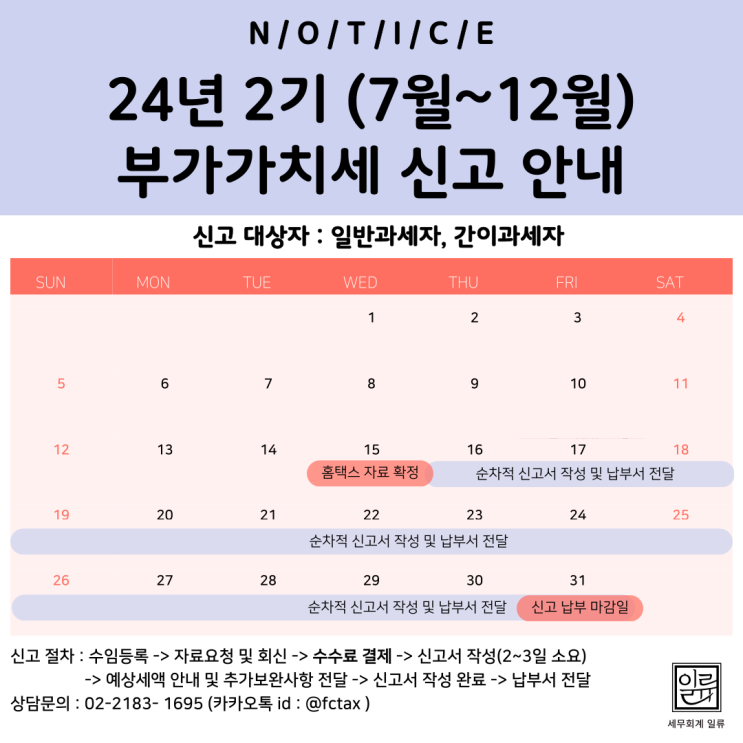 N/O/T/I/C/E

24년 2기 (7월~12월)
부가가치세 신고 안내

신고 대상자 : 일반과세자, 간이과세자

| SUN | MON | TUE | WED | THU | FRI | SAT |
|---|---|---|---|---|---|---|
|  |  |  | 1 | 2 | 3 | 4 |
| 5 | 6 | 7 | 8 | 9 | 10 | 11 |
| 12 | 13 | 14 | 15 홈택스 자료 확정 | 16 순차적 신고서 작성 및 납부서 전달 | 17 | 18 |
| 19 순차적 신고서 작성 및 납부서 전달 | 20 | 21 | 22 | 23 | 24 | 25 |
| 26 순차적 신고서 작성 및 납부서 전달 | 27 | 28 | 29 | 30 | 31 신고 납부 마감일 |  |

신고 절차 : 수임등록 -> 자료요청 및 회신 -> 수수료 결제 -> 신고서 작성(2~3일 소요)
-> 예상세액 안내 및 추가보완사항 전달 -> 신고서 작성 완료 -> 납부서 전달
상담문의 : 02-2183- 1695 (카카오톡 id : @fctax )

일류
세무회계 일류